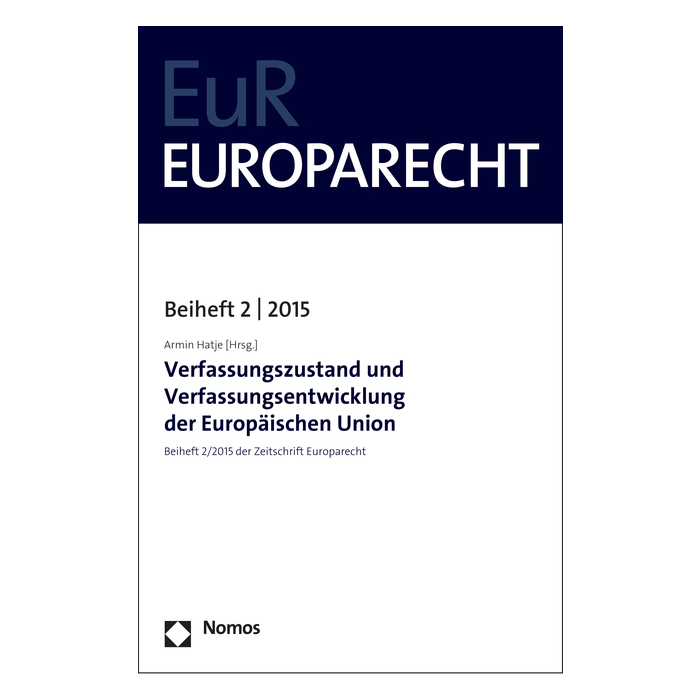 EuR
EUROPARECHT

Beiheft 2 | 2015

Armin Hatje [Hrsg.]

Verfassungszustand und Verfassungsentwicklung der Europäischen Union

Beiheft 2/2015 der Zeitschrift Europarecht

Nomos